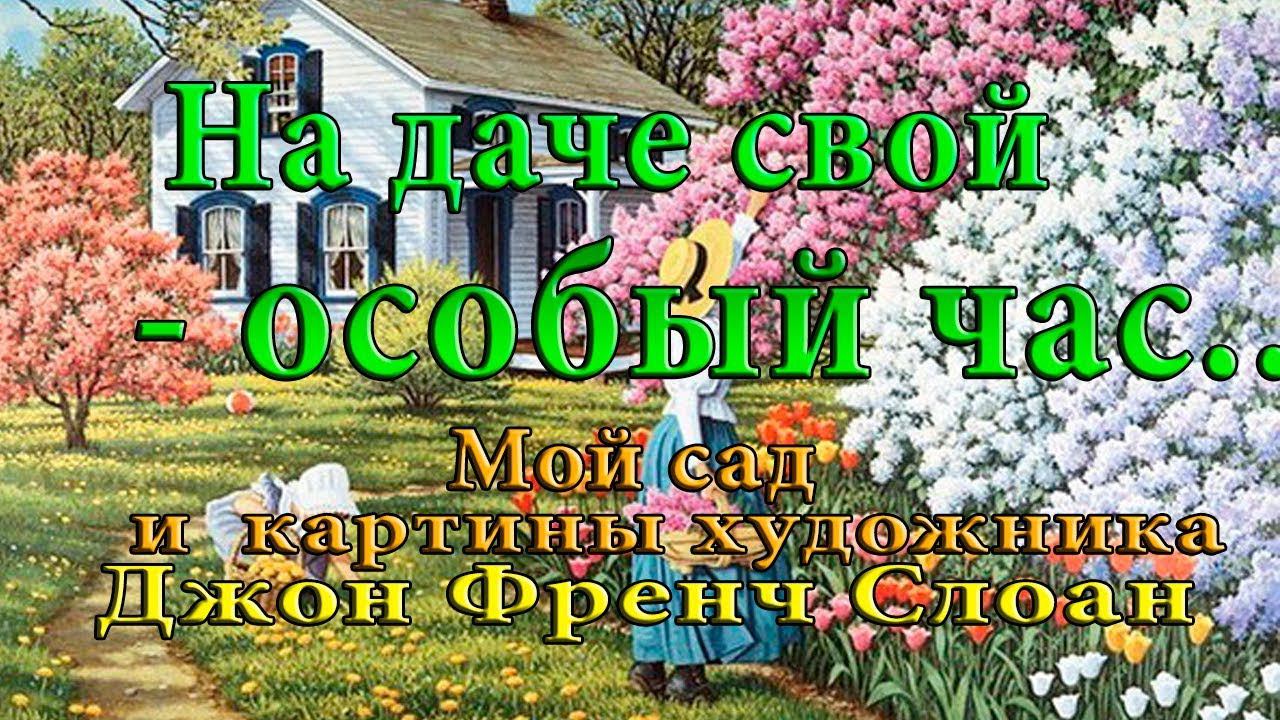 На даче свой
- особый час...
Мой сад
и картины художника
Джон Френч Слоан